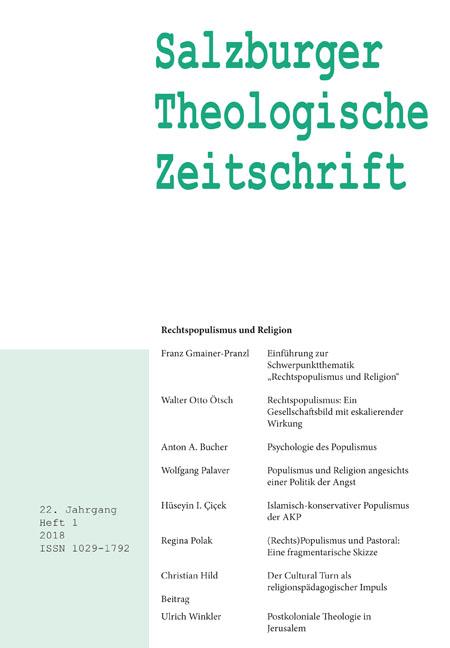 Salzburger
Theologische
Zeitschrift

22. Jahrgang
Heft 1
2018
ISSN 1029-1792

Rechtspopulismus und Religion

Franz Gmainer-Pranzl
Einführung zur Schwerpunktthematik „Rechtspopulismus und Religion“

Walter Otto Ötsch
Rechtspopulismus: Ein Gesellschaftsbild mit eskalierender Wirkung

Anton A. Bucher
Psychologie des Populismus

Wolfgang Palaver
Populismus und Religion angesichts einer Politik der Angst

Hüseyin I. Çiçek
Islamisch-konservativer Populismus der AKP

Regina Polak
(Rechts)Populismus und Pastoral: Eine fragmentarische Skizze

Christian Hild
Der Cultural Turn als religionspädagogischer Impuls

Beitrag

Ulrich Winkler
Postkoloniale Theologie in Jerusalem